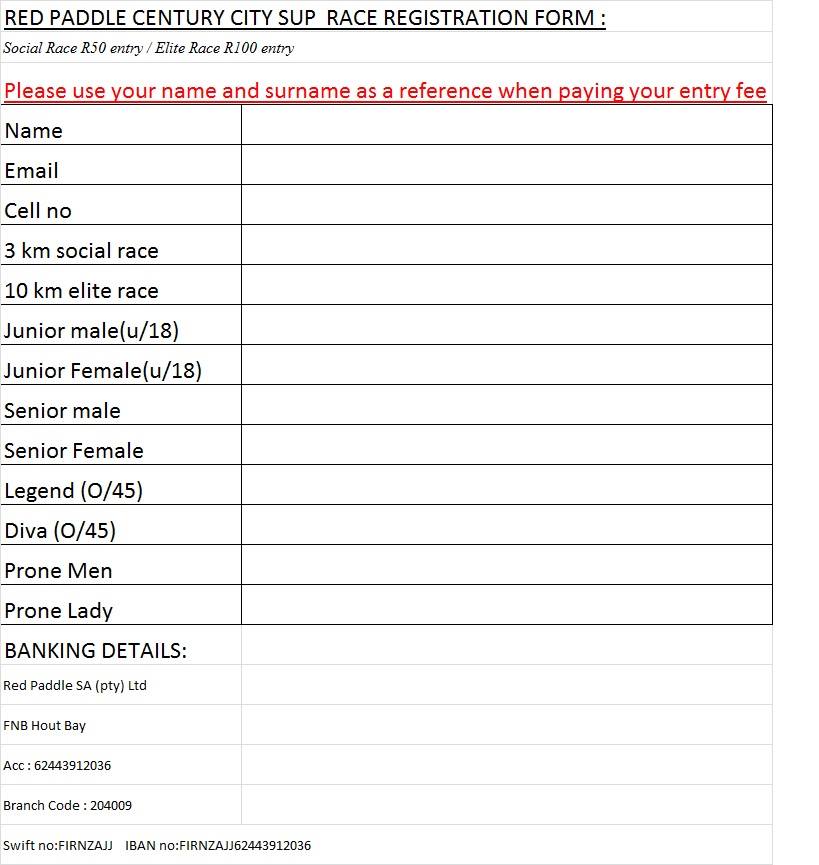 RED PADDLE CENTURY CITY SUP RACE REGISTRATION FORM :

Social Race R50 entry / Elite Race R100 entry

Please use your name and surname as a reference when paying your entry fee

| Name | |
|---|---|
| Email | |
| Cell no | |
| 3 km social race | |
| 10 km elite race | |
| Junior male(u/18) | |
| Junior Female(u/18) | |
| Senior male | |
| Senior Female | |
| Legend (O/45) | |
| Diva (O/45) | |
| Prone Men | |
| Prone Lady | |

BANKING DETAILS:

Red Paddle SA (pty) Ltd

FNB Hout Bay

Acc : 62443912036

Branch Code : 204009

Swift no:FIRNZAJJ IBAN no:FIRNZAJJ62443912036